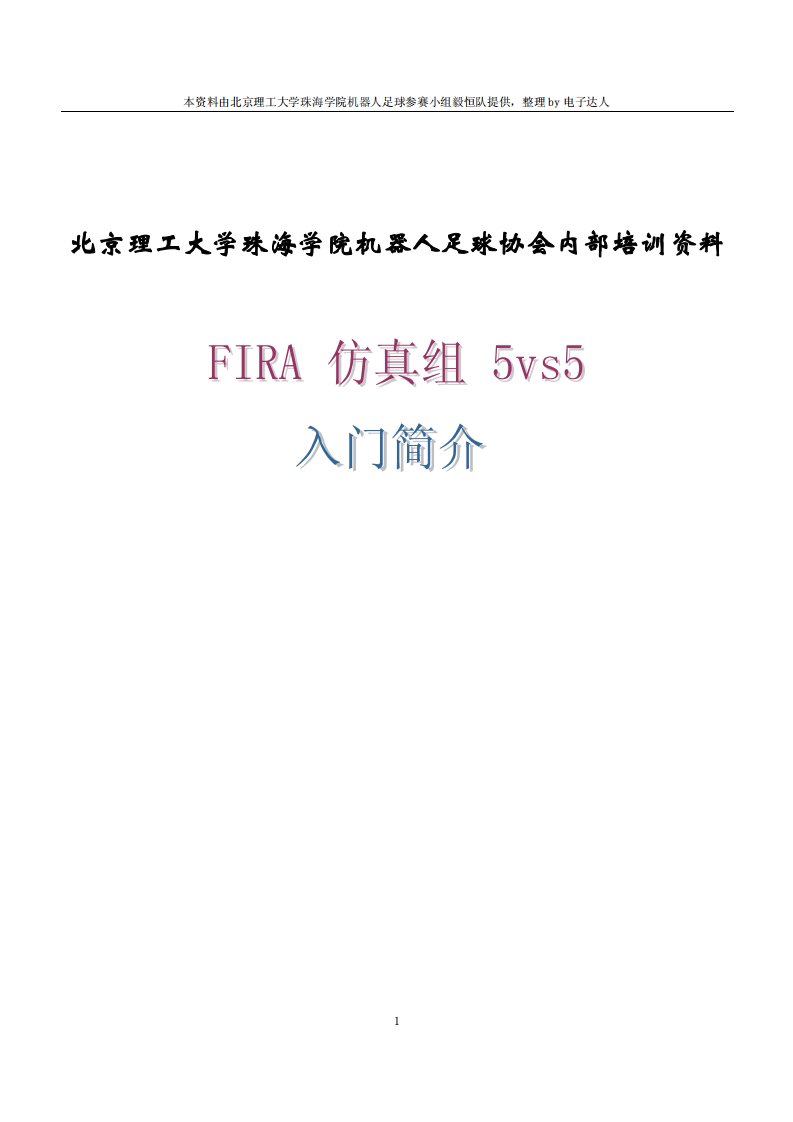 本资料由北京理工大学珠海学院机器人足球参赛小组毅恒队提供，整理 by 电子达人

北京理工大学珠海学院机器人足球协会内部培训资料

FIRA 仿真组 5vs5

入门简介

1